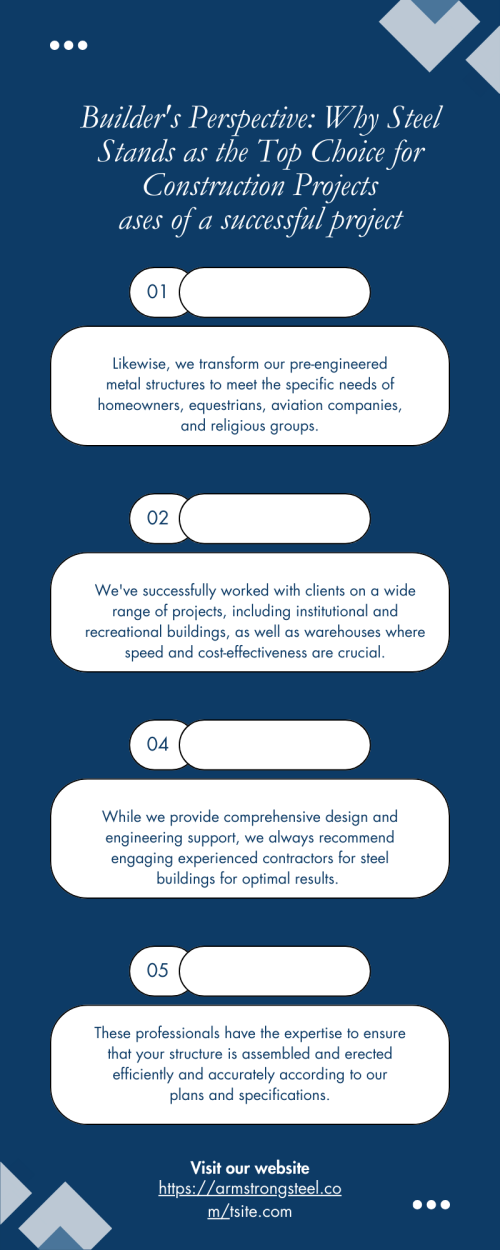 Builder's Perspective: Why Steel Stands as the Top Choice for Construction Projects
ases of a successful project

01

Likewise, we transform our pre-engineered metal structures to meet the specific needs of homeowners, equestrians, aviation companies, and religious groups.

02

We've successfully worked with clients on a wide range of projects, including institutional and recreational buildings, as well as warehouses where speed and cost-effectiveness are crucial.

04

While we provide comprehensive design and engineering support, we always recommend engaging experienced contractors for steel buildings for optimal results.

05

These professionals have the expertise to ensure that your structure is assembled and erected efficiently and accurately according to our plans and specifications.

Visit our website
https://armstrongsteel.com/tsite.com